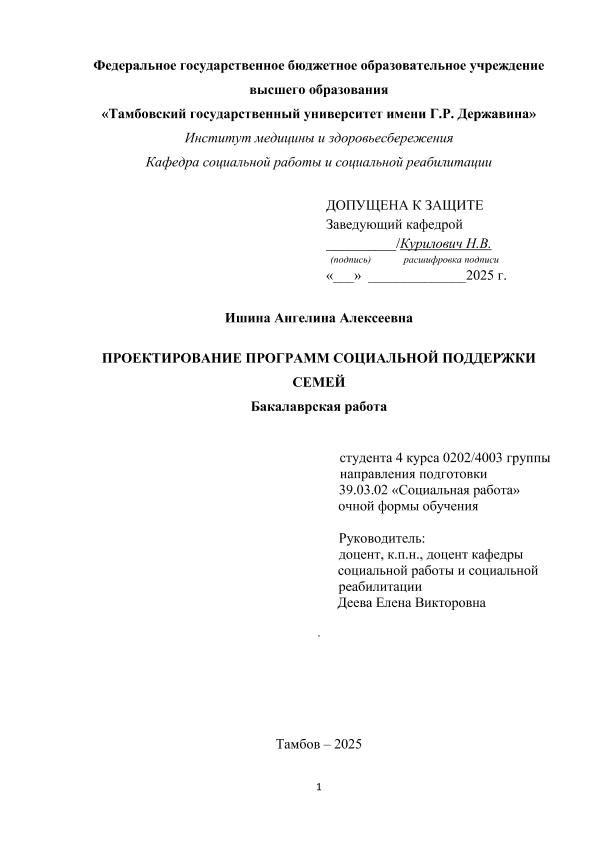 Федеральное государственное бюджетное образовательное учреждение высшего образования
«Тамбовский государственный университет имени Г.Р. Державина»
Институт медицины и здоровьесбережения
Кафедра социальной работы и социальной реабилитации

ДОПУЩЕНА К ЗАЩИТЕ
Заведующий кафедрой
__________/Курилович Н.В.
(подпись) расшифровка подписи
«___» ______________2025 г.

Ишина Ангелина Алексеевна

ПРОЕКТИРОВАНИЕ ПРОГРАММ СОЦИАЛЬНОЙ ПОДДЕРЖКИ СЕМЕЙ
Бакалаврская работа

студента 4 курса 0202/4003 группы
направления подготовки
39.03.02 «Социальная работа»
очной формы обучения

Руководитель:
доцент, к.п.н., доцент кафедры социальной работы и социальной реабилитации
Деева Елена Викторовна

Тамбов – 2025

1